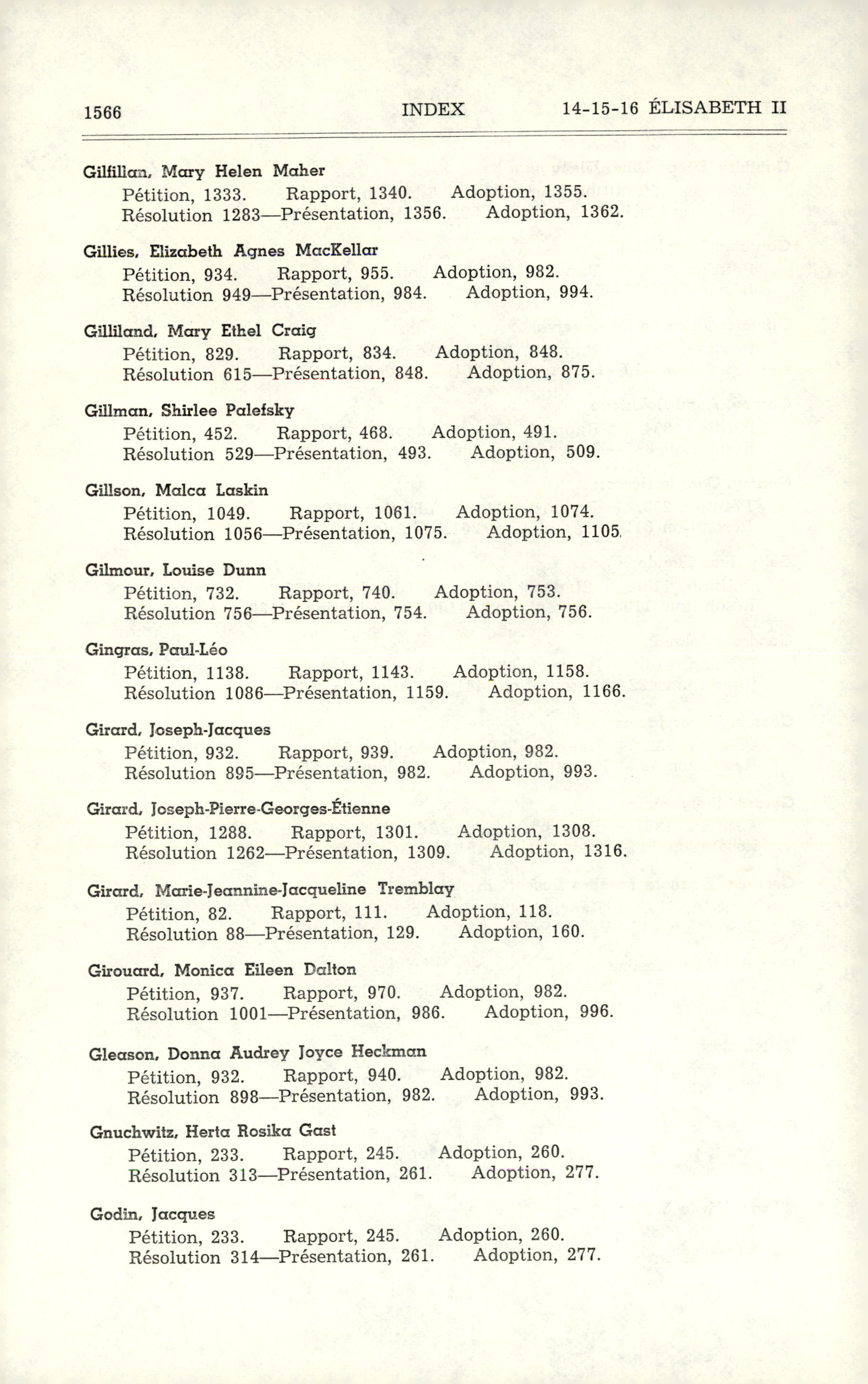 1566 INDEX 14-15-16 ÉLISABETH II

Gilfillan, Mary Helen Maher
Pétition, 1333. Rapport, 1340. Adoption, 1355.
Résolution 1283—Présentation, 1356. Adoption, 1362.

Gillies, Elizabeth Agnes MacKellar
Pétition, 934. Rapport, 955. Adoption, 982.
Résolution 949—Présentation, 984. Adoption, 994.

Gilliland, Mary Ethel Craig
Pétition, 829. Rapport, 834. Adoption, 848.
Résolution 615—Présentation, 848. Adoption, 875.

Gillman, Shirlee Palefsky
Pétition, 452. Rapport, 468. Adoption, 491.
Résolution 529—Présentation, 493. Adoption, 509.

Gillson, Malca Laskin
Pétition, 1049. Rapport, 1061. Adoption, 1074.
Résolution 1056—Présentation, 1075. Adoption, 1105.

Gilmour, Louise Dunn
Pétition, 732. Rapport, 740. Adoption, 753.
Résolution 756—Présentation, 754. Adoption, 756.

Gingras, Paul-Léo
Pétition, 1138. Rapport, 1143. Adoption, 1158.
Résolution 1086—Présentation, 1159. Adoption, 1166.

Girard, Joseph-Jacques
Pétition, 932. Rapport, 939. Adoption, 982.
Résolution 895—Présentation, 982. Adoption, 993.

Girard, Joseph-Pierre-Georges-Étienne
Pétition, 1288. Rapport, 1301. Adoption, 1308.
Résolution 1262—Présentation, 1309. Adoption, 1316.

Girard, Marie-Jeannine-Jacqueline Tremblay
Pétition, 82. Rapport, 111. Adoption, 118.
Résolution 88—Présentation, 129. Adoption, 160.

Girouard, Monica Eileen Dalton
Pétition, 937. Rapport, 970. Adoption, 982.
Résolution 1001—Présentation, 986. Adoption, 996.

Gleason, Donna Audrey Joyce Heckman
Pétition, 932. Rapport, 940. Adoption, 982.
Résolution 898—Présentation, 982. Adoption, 993.

Gnuchwitz, Herta Rosika Gast
Pétition, 233. Rapport, 245. Adoption, 260.
Résolution 313—Présentation, 261. Adoption, 277.

Godin, Jacques
Pétition, 233. Rapport, 245. Adoption, 260.
Résolution 314—Présentation, 261. Adoption, 277.